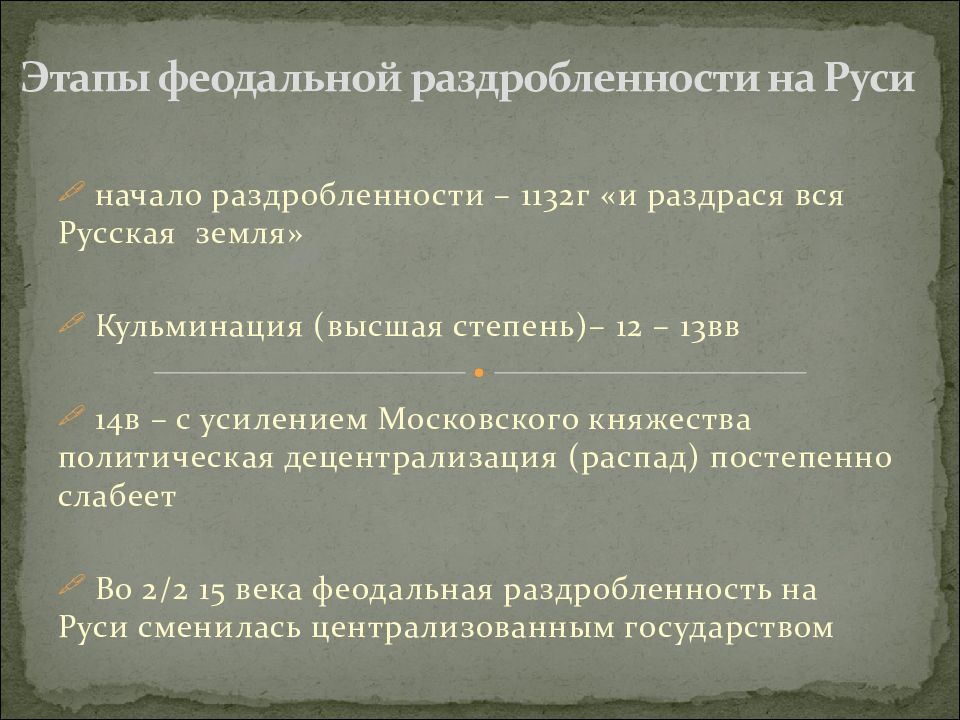 Этапы феодальной раздробленности на Руси

начало раздробленности – 1132г «и раздрася вся Русская земля»

Кульминация (высшая степень)– 12 – 13вв

14в – с усилением Московского княжества политическая децентрализация (распад) постепенно слабеет

Во 2/2 15 века феодальная раздробленность на Руси сменилась централизованным государством